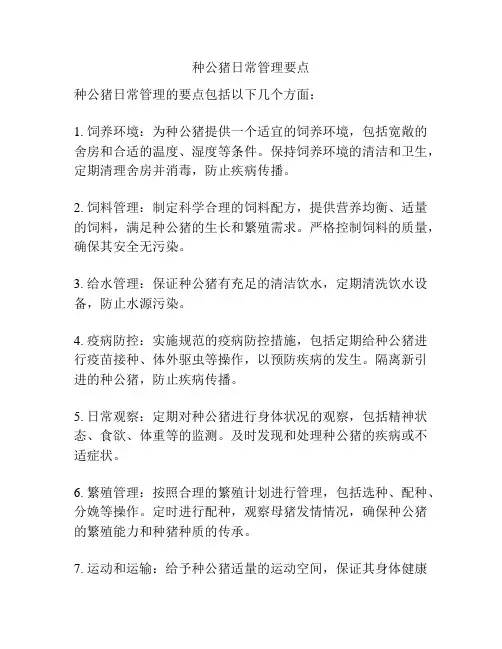 种公猪日常管理要点

种公猪日常管理的要点包括以下几个方面：

1. 饲养环境：为种公猪提供一个适宜的饲养环境，包括宽敞的舍房和合适的温度、湿度等条件。保持饲养环境的清洁和卫生，定期清理舍房并消毒，防止疾病传播。

2. 饲料管理：制定科学合理的饲料配方，提供营养均衡、适量的饲料，满足种公猪的生长和繁殖需求。严格控制饲料的质量，确保其安全无污染。

3. 给水管理：保证种公猪有充足的清洁饮水，定期清洗饮水设备，防止水源污染。

4. 疫病防控：实施规范的疫病防控措施，包括定期给种公猪进行疫苗接种、体外驱虫等操作，以预防疾病的发生。隔离新引进的种公猪，防止疾病传播。

5. 日常观察：定期对种公猪进行身体状况的观察，包括精神状态、食欲、体重等的监测。及时发现和处理种公猪的疾病或不适症状。

6. 繁殖管理：按照合理的繁殖计划进行管理，包括选种、配种、分娩等操作。定时进行配种，观察母猪发情情况，确保种公猪的繁殖能力和种猪种质的传承。

7. 运动和运输：给予种公猪适量的运动空间，保证其身体健康